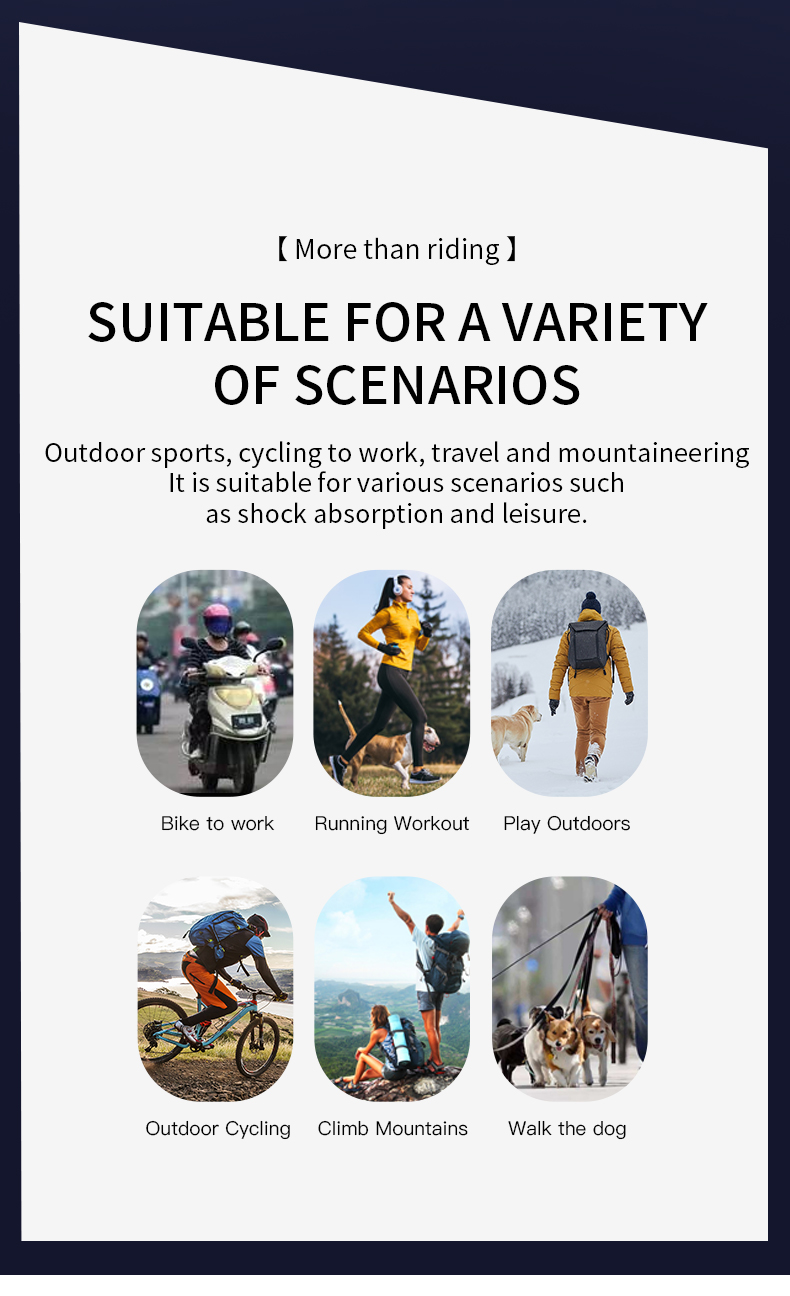 【 More than riding 】

SUITABLE FOR A VARIETY OF SCENARIOS

Outdoor sports, cycling to work, travel and mountaineering It is suitable for various scenarios such as shock absorption and leisure.

Bike to work

Running Workout

Play Outdoors

Outdoor Cycling

Climb Mountains

Walk the dog